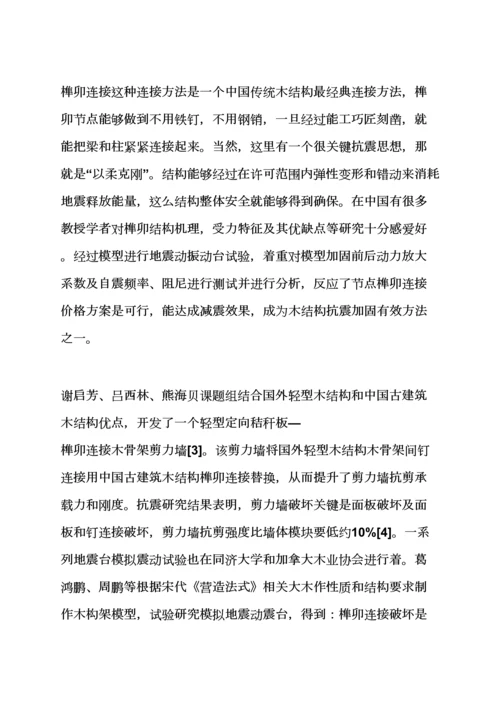 榫卯连接这种连接方法是一个中国传统木结构最经典连接方法，榫卯节点能够做到不用铁钉，不用钢销，一旦经过能工巧匠刻凿，就能把梁和柱紧紧连接起来。当然，这里有一个很关键抗震思想，那就是“以柔克刚”。结构能够经过在许可范围内弹性变形和错动来消耗地震释放能量，这么结构整体安全就能够得到确保。在中国有很多教授学者对榫卯结构机理，受力特征及其优缺点等研究十分感爱好。经过模型进行地震动振动台试验，着重对模型加固前后动力放大系数及自震频率、阻尼进行测试并进行分析，反应了节点榫卯连接价格方案是可行，能达成减震效果，成为木结构抗震加固有效方法之一。

谢启芳、吕西林、熊海贝课题组结合国外轻型木结构和中国古建筑木结构优点，开发了一个轻型定向秸秆板—榫卯连接木骨架剪力墙[3]。该剪力墙将国外轻型木结构木骨架间钉连接用中国古建筑木结构榫卯连接替换，从而提升了剪力墙抗剪承载力和刚度。抗震研究结果表明，剪力墙破坏关键是面板破坏及面板和钉连接破坏，剪力墙抗剪强度比墙体模块要低约10%[4]。一系列地震台模拟震动试验也在同济大学和加拿大木业协会进行着。葛鸿鹏、周鹏等根据宋代《营造法式》相关大木作性质和结构要求制作木构架模型，试验研究模拟地震动震台，得到：榫卯连接破坏是